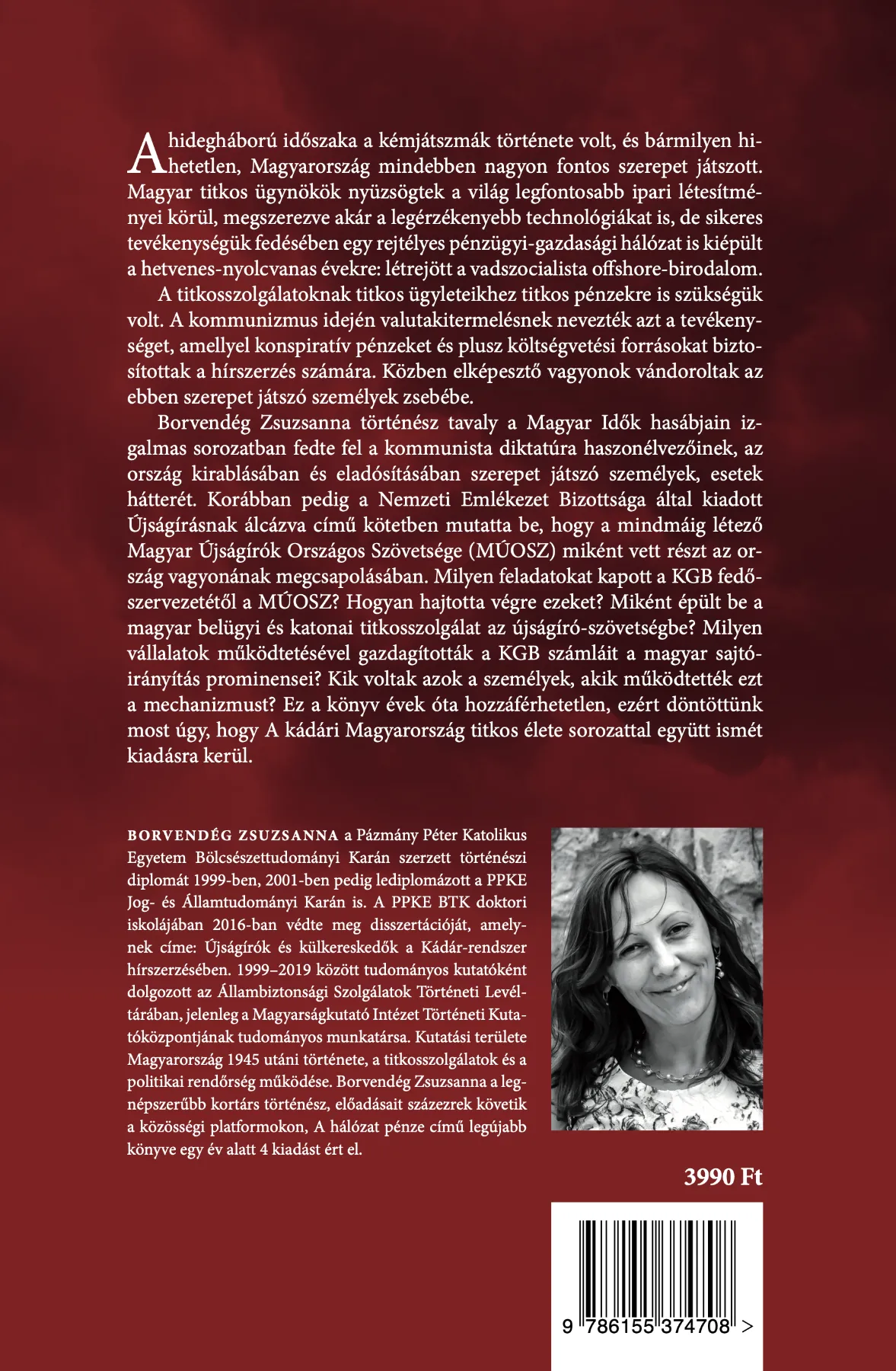 A hidegháború időszaka a kémjátszmák története volt, és bármilyen hihetetlen, Magyarország mindebben nagyon fontos szerepet játszott. Magyar titkos ügynökök nyüzsögtek a világ legfontosabb ipari létesítményei körül, megszerezve akár a legérzékenyebb technológiákat is, de sikeres tevékenységük fedésében egy rejtélyes pénzügyi-gazdasági hálózat is kiépült a hetvenes-nyolcvanas évekre: létrejött a vadszocialista offshore-birodalom.

A titkosszolgálatoknak titkos ügyleteikhez titkos pénzekre is szükségük volt. A kommunizmus idején valutakitermelésnek nevezték azt a tevékenységet, amellyel konspiratív pénzeket és plusz költségvetési forrásokat biztosítottak a hírszerzés számára. Közben elképesztő vagyonok vándoroltak az ebben szerepet játszó személyek zsebébe.

Borvendég Zsuzsanna történész tavaly a Magyar Idők hasábjain izgalmas sorozatban fedte fel a kommunista diktatúra haszonélvezőinek, az ország kirablásában és eladósításában szerepet játszó személyek, esetek hátterét. Korábban pedig a Nemzeti Emlékezet Bizottsága által kiadott Újságírásnak álcázva című kötetben mutatta be, hogy a mindmáig létező Magyar Újságírók Országos Szövetsége (MÚOSZ) miként vett részt az ország vagyonának megcsapolásában. Milyen feladatokat kapott a KGB fedőszervezetétől a MÚOSZ? Hogyan hajtotta végre ezeket? Miként épült be a magyar belügyi és katonai titkosszolgálat az újságíró-szövetségbe? Milyen vállalatok működtetésével gazdagították a KGB számláit a magyar sajtóirányítás prominensei? Kik voltak azok a személyek, akik működtették ezt a mechanizmust? Ez a könyv évek óta hozzáférhetetlen, ezért döntöttünk most úgy, hogy A kádári Magyarország titkos élete sorozattal együtt ismét kiadásra kerül.

BORVENDÉG ZSUZSANNA a Pázmány Péter Katolikus Egyetem Bölcsészettudományi Karán szerzett történészi diplomát 1999-ben, 2001-ben pedig lediplomázott a PPKE Jog- és Államtudományi Karán is. A PPKE BTK doktori iskolájában 2016-ban védte meg disszertációját, amelynek címe: Újságírók és külkereskedők a Kádár-rendszer hírszerzésében. 1999–2019 között tudományos kutatóként dolgozott az Állambiztonsági Szolgálatok Történeti Levéltárában, jelenleg a Magyarságkutató Intézet Történeti Kutatóközpontjának tudományos munkatársa. Kutatási területe Magyarország 1945 utáni története, a titkosszolgálatok és a politikai rendőrség működése. Borvendég Zsuzsanna a legnépszerűbb kortárs történész, előadásait százezrek követik a közösségi platformokon, A hálózat pénze című legújabb könyve egy év alatt 4 kiadást ért el.

3990 Ft

9 786155 374708 >